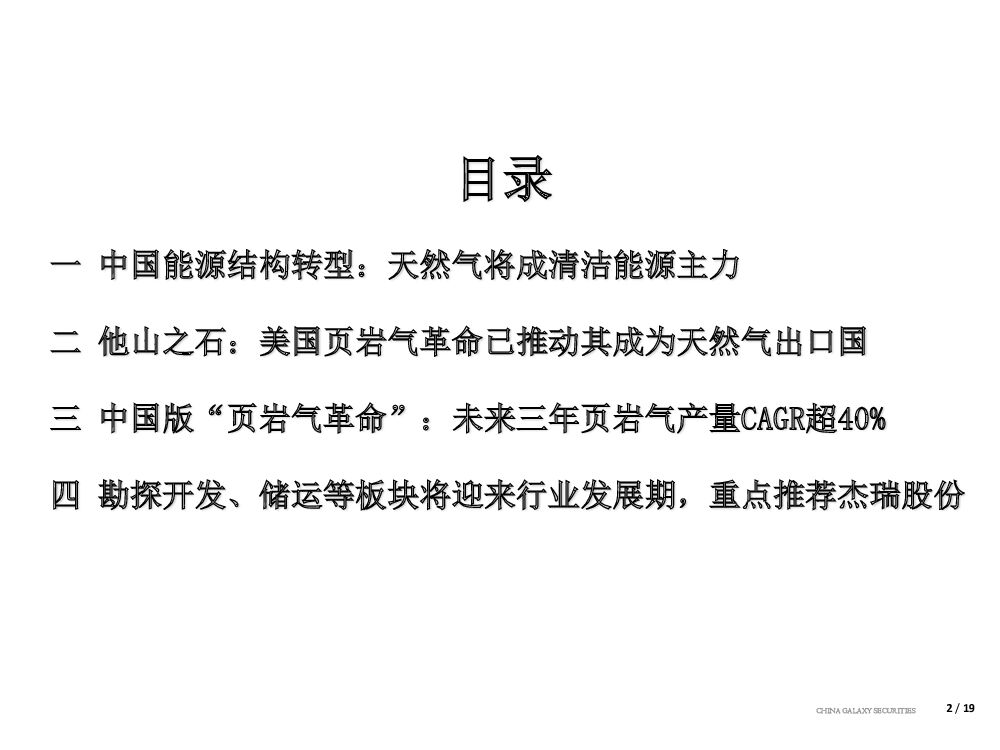 目录

一 中国能源结构转型：天然气将成清洁能源主力

二 他山之石：美国页岩气革命已推动其成为天然气出口国

三 中国版“页岩气革命”：未来三年页岩气产量CAGR超40%

四 勘探开发、储运等板块将迎来行业发展期，重点推荐杰瑞股份

CHINA GALAXY SECURITIES 2 / 19